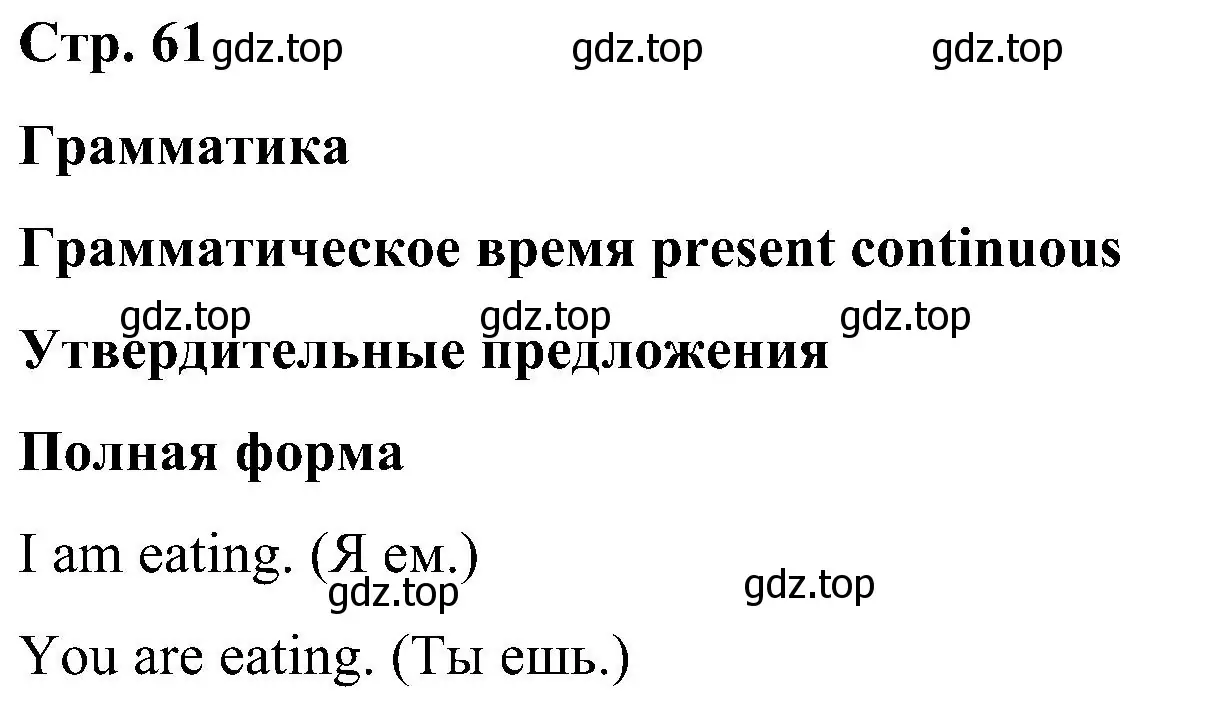 Стр. 61 gdz.top gdz.top gdz.top

Грамматика

Грамматическое время present continuous

gdz.top gdz.top gdz.top

Утвердительные предложения

Полная форма

I am eating. (Я ем.)

gdz.top gdz.top

You are eating. (Ты ешь.)